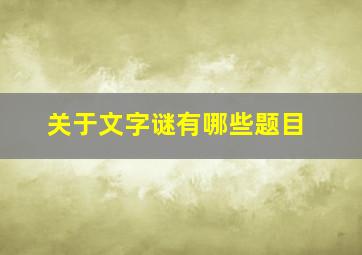 关于文字谜有哪些题目